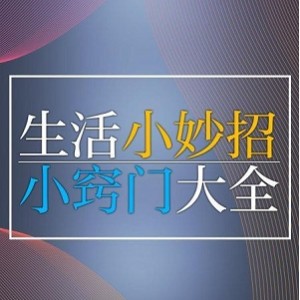 生活小妙招
小窍门大全